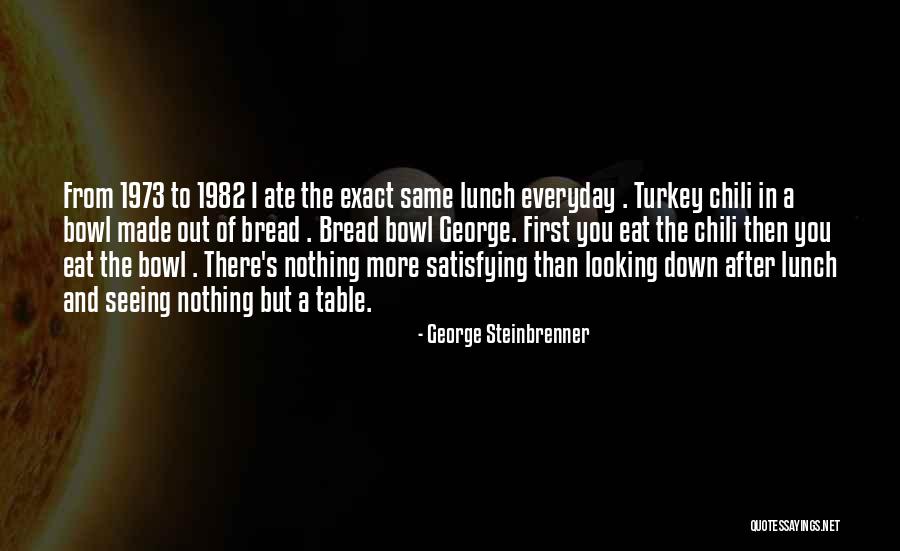 From 1973 to 1982 I ate the exact same lunch everyday . Turkey chili in a bowl made out of bread . Bread bowl George. First you eat the chili then you eat the bowl . There's nothing more satisfying than looking down after lunch and seeing nothing but a table.

- George Steinbrenner

QUOTESSAYINGS.NET